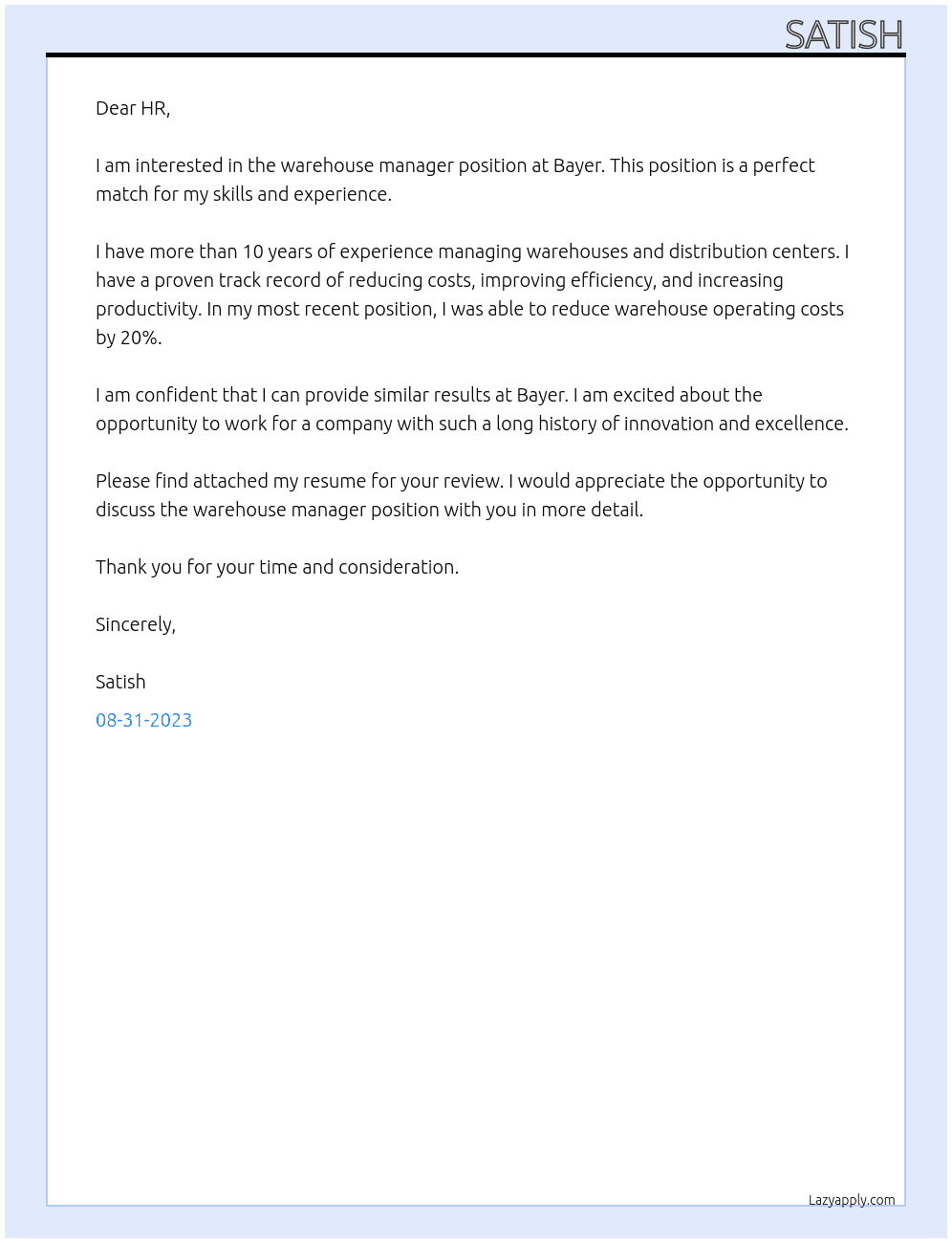 SATISH

Dear HR,

I am interested in the warehouse manager position at Bayer. This position is a perfect match for my skills and experience.

I have more than 10 years of experience managing warehouses and distribution centers. I have a proven track record of reducing costs, improving efficiency, and increasing productivity. In my most recent position, I was able to reduce warehouse operating costs by 20%.

I am confident that I can provide similar results at Bayer. I am excited about the opportunity to work for a company with such a long history of innovation and excellence.

Please find attached my resume for your review. I would appreciate the opportunity to discuss the warehouse manager position with you in more detail.

Thank you for your time and consideration.

Sincerely,

Satish

08-31-2023

Lazyapply.com